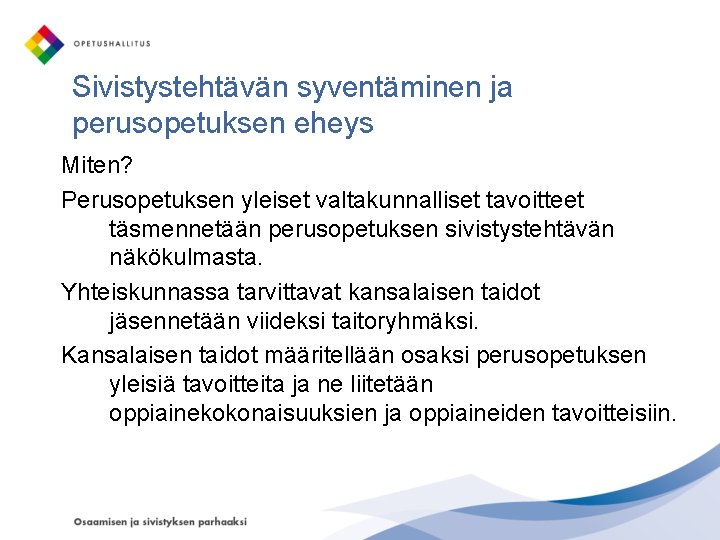 OPETUSHALLITUS

Sivistystehtävän syventäminen ja perusopetuksen eheys

Miten?

Perusopetuksen yleiset valtakunnalliset tavoitteet täsmennetään perusopetuksen sivistystehtävän näkökulmasta.

Yhteiskunnassa tarvittavat kansalaisen taidot jäsennetään viideksi taitoryhmäksi.

Kansalaisen taidot määritellään osaksi perusopetuksen yleisiä tavoitteita ja ne liitetään oppiainekokonaisuuksien ja oppiaineiden tavoitteisiin.

Osaamisen ja sivistyksen parhaaksi